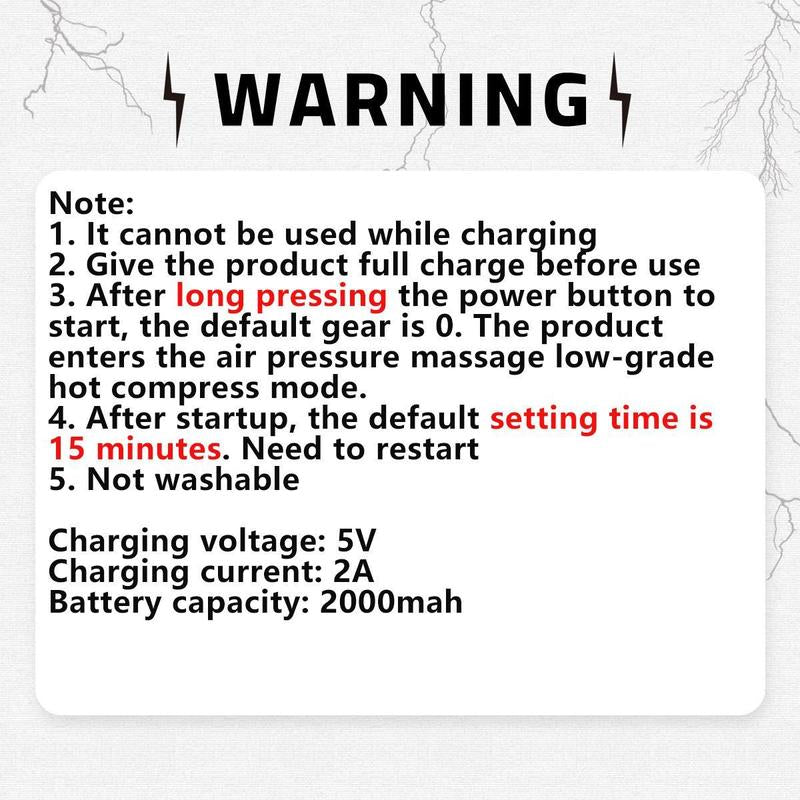 WARNING

Note:
1. It cannot be used while charging
2. Give the product full charge before use
3. After long pressing the power button to start, the default gear is 0. The product enters the air pressure massage low-grade hot compress mode.
4. After startup, the default setting time is 15 minutes. Need to restart
5. Not washable

Charging voltage: 5V
Charging current: 2A
Battery capacity: 2000mah